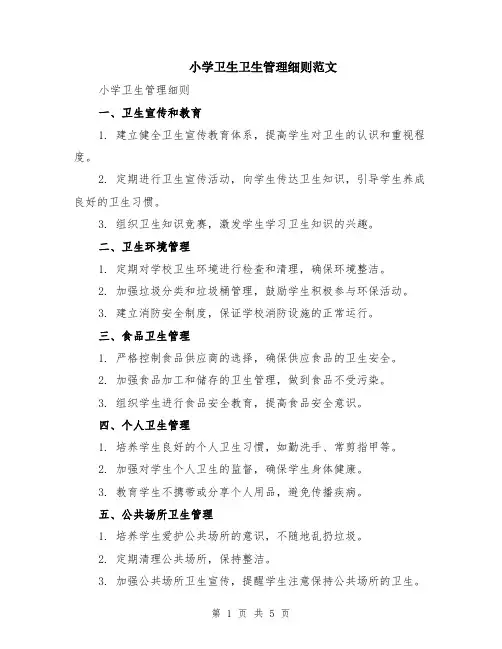 小学卫生卫生管理细则范文

小学卫生管理细则

一、卫生宣传和教育

1. 建立健全卫生宣传教育体系，提高学生对卫生的认识和重视程度。

2. 定期进行卫生宣传活动，向学生传达卫生知识，引导学生养成良好的卫生习惯。

3. 组织卫生知识竞赛，激发学生学习卫生知识的兴趣。

二、卫生环境管理

1. 定期对学校卫生环境进行检查和清理，确保环境整洁。

2. 加强垃圾分类和垃圾桶管理，鼓励学生积极参与环保活动。

3. 建立消防安全制度，保证学校消防设施的正常运行。

三、食品卫生管理

1. 严格控制食品供应商的选择，确保供应食品的卫生安全。

2. 加强食品加工和储存的卫生管理，做到食品不受污染。

3. 组织学生进行食品安全教育，提高食品安全意识。

四、个人卫生管理

1. 培养学生良好的个人卫生习惯，如勤洗手、常剪指甲等。

2. 加强对学生个人卫生的监督，确保学生身体健康。

3. 教育学生不携带或分享个人用品，避免传播疾病。

五、公共场所卫生管理

1. 培养学生爱护公共场所的意识，不随地乱扔垃圾。

2. 定期清理公共场所，保持整洁。

3. 加强公共场所卫生宣传，提醒学生注意保持公共场所的卫生。

第 1 页 共 5 页